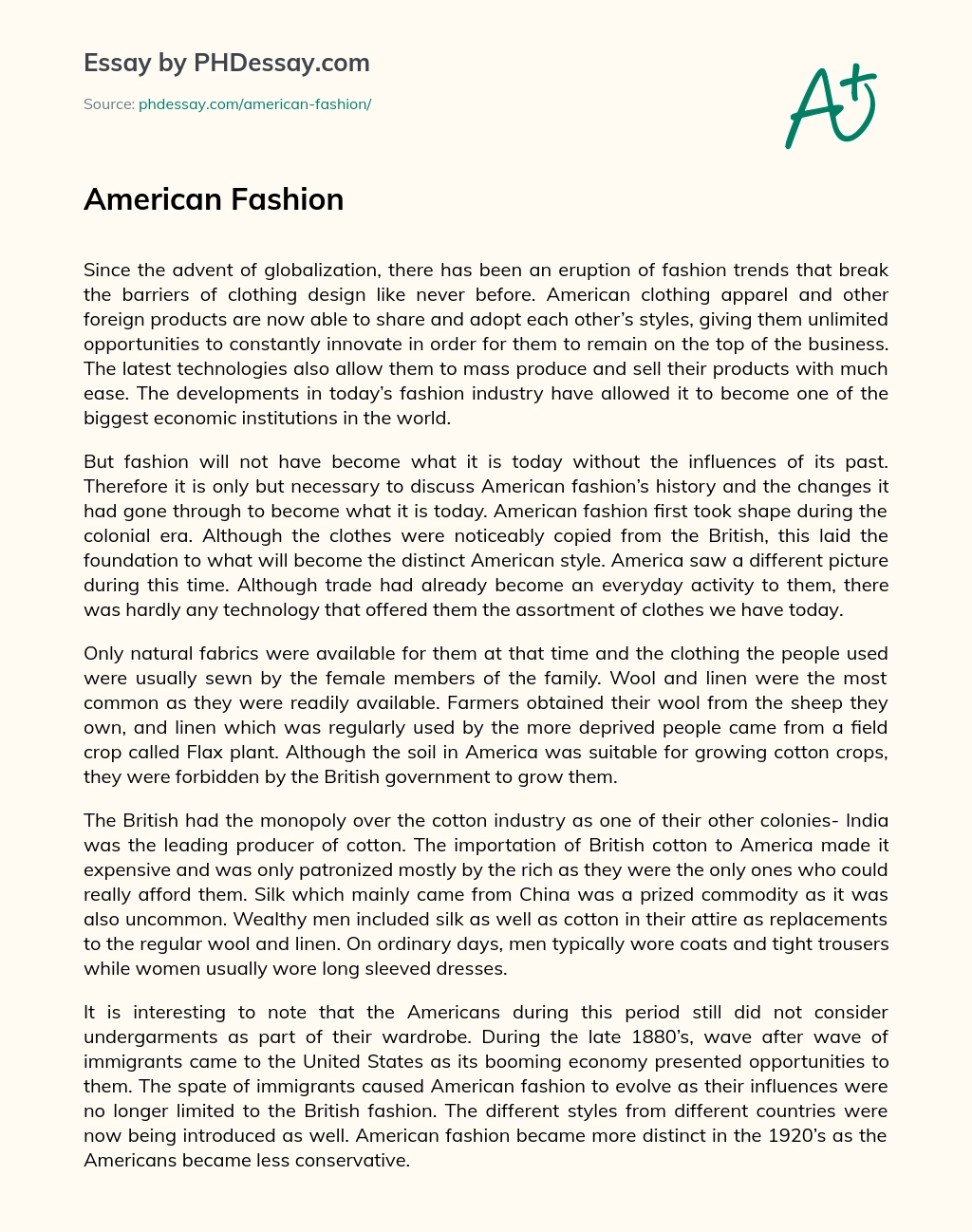 Essay by PHDessay.com

Source: phdessay.com/american-fashion/

A+

American Fashion

Since the advent of globalization, there has been an eruption of fashion trends that break the barriers of clothing design like never before. American clothing apparel and other foreign products are now able to share and adopt each other's styles, giving them unlimited opportunities to constantly innovate in order for them to remain on the top of the business. The latest technologies also allow them to mass produce and sell their products with much ease. The developments in today's fashion industry have allowed it to become one of the biggest economic institutions in the world.

But fashion will not have become what it is today without the influences of its past. Therefore it is only but necessary to discuss American fashion's history and the changes it had gone through to become what it is today. American fashion first took shape during the colonial era. Although the clothes were noticeably copied from the British, this laid the foundation to what will become the distinct American style. America saw a different picture during this time. Although trade had already become an everyday activity to them, there was hardly any technology that offered them the assortment of clothes we have today.

Only natural fabrics were available for them at that time and the clothing the people used were usually sewn by the female members of the family. Wool and linen were the most common as they were readily available. Farmers obtained their wool from the sheep they own, and linen which was regularly used by the more deprived people came from a field crop called Flax plant. Although the soil in America was suitable for growing cotton crops, they were forbidden by the British government to grow them.

The British had the monopoly over the cotton industry as one of their other colonies- India was the leading producer of cotton. The importation of British cotton to America made it expensive and was only patronized mostly by the rich as they were the only ones who could really afford them. Silk which mainly came from China was a prized commodity as it was also uncommon. Wealthy men included silk as well as cotton in their attire as replacements to the regular wool and linen. On ordinary days, men typically wore coats and tight trousers while women usually wore long sleeved dresses.

It is interesting to note that the Americans during this period still did not consider undergarments as part of their wardrobe. During the late 1880's, wave after wave of immigrants came to the United States as its booming economy presented opportunities to them. The spate of immigrants caused American fashion to evolve as their influences were no longer limited to the British fashion. The different styles from different countries were now being introduced as well. American fashion became more distinct in the 1920's as the Americans became less conservative.